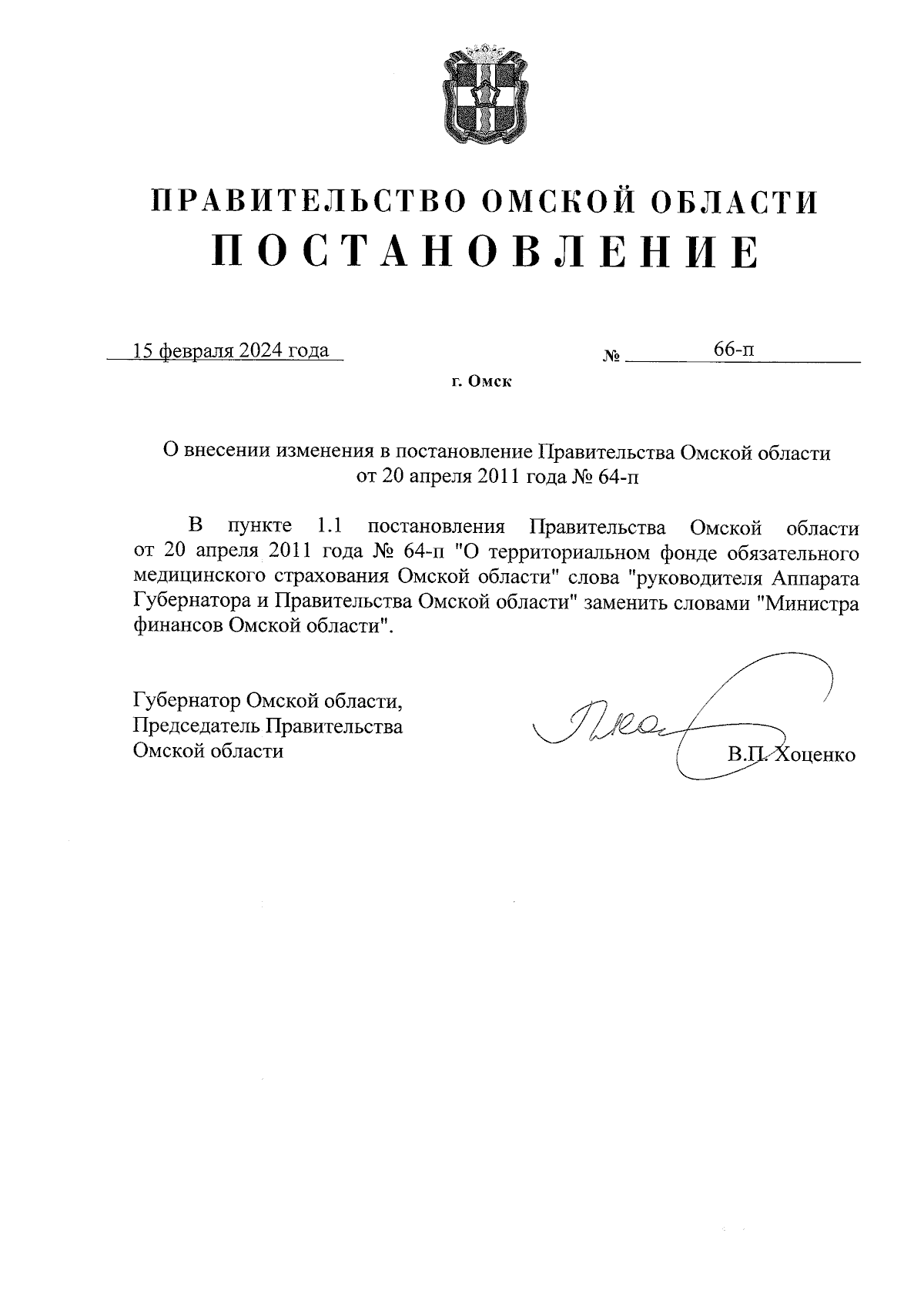 ПРАВИТЕЛЬСТВО ОМСКОЙ ОБЛАСТИ
ПОСТАНОВЛЕНИЕ

15 февраля 2024 года № 66-п

г. Омск

О внесении изменения в постановление Правительства Омской области от 20 апреля 2011 года № 64-п

В пункте 1.1 постановления Правительства Омской области от 20 апреля 2011 года № 64-п "О территориальном фонде обязательного медицинского страхования Омской области" слова "руководителя Аппарата Губернатора и Правительства Омской области" заменить словами "Министра финансов Омской области".

Губернатор Омской области,
Председатель Правительства
Омской области

В.П. Хоценко